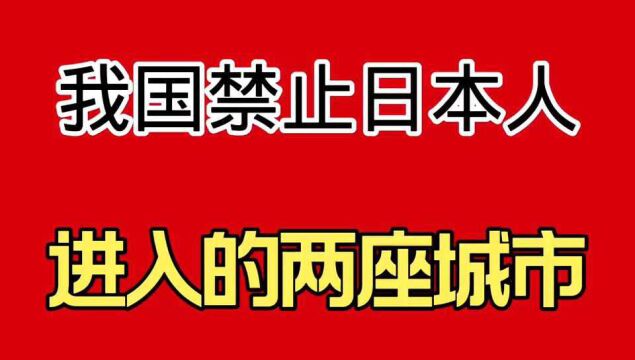 我国禁止日本人

进入的两座城市